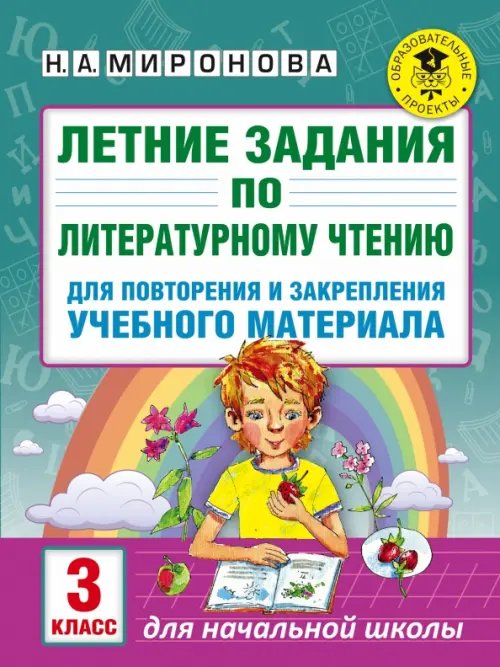 Н. А. МИРОНОВА

ОБРАЗОВАТЕЛЬНЫЕ ПРОЕКТЫ

ЛЕТНИЕ ЗАДАНИЯ ПО ЛИТЕРАТУРНОМУ ЧТЕНИЮ

ДЛЯ ПОВТОРЕНИЯ И ЗАКРЕПЛЕНИЯ УЧЕБНОГО МАТЕРИАЛА

3 КЛАСС

для начальной школы